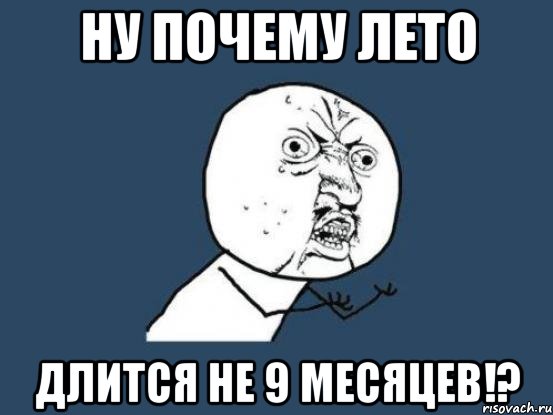 НУ ПОЧЕМУ ЛЕТО

ДЛИТСЯ НЕ 9 МЕСЯЦЕВ!?

risovach.ru